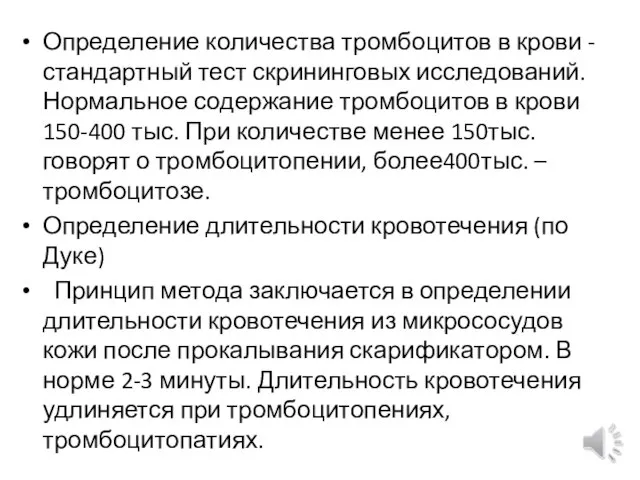 • Определение количества тромбоцитов в крови - стандартный тест скрининговых исследований. Нормальное содержание тромбоцитов в крови 150-400 тыс. При количестве менее 150тыс. говорят о тромбоцитопении, более400тыс. – тромбоцитозе.
• Определение длительности кровотечения (по Дуке)
• Принцип метода заключается в определении длительности кровотечения из микрососудов кожи после прокалывания скарификатором. В норме 2-3 минуты. Длительность кровотечения удлиняется при тромбоцитопениях, тромбоцитопатиях.